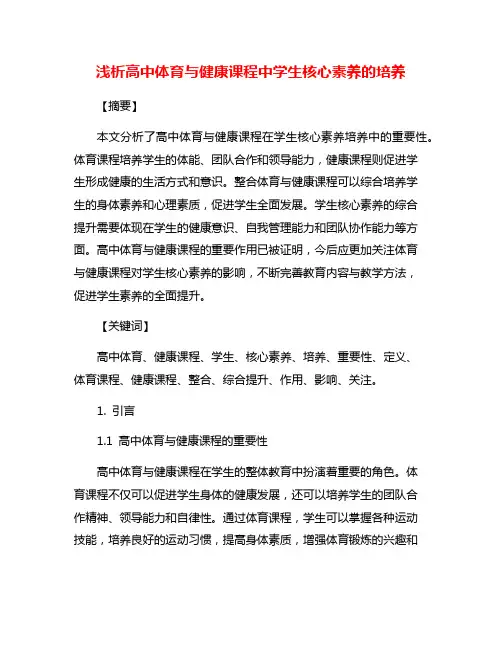 浅析高中体育与健康课程中学生核心素养的培养

【摘要】

本文分析了高中体育与健康课程在学生核心素养培养中的重要性。体育课程培养学生的体能、团队合作和领导能力，健康课程则促进学生形成健康的生活方式和意识。整合体育与健康课程可以综合培养学生的身体素养和心理素质，促进学生全面发展。学生核心素养的综合提升需要体现在学生的健康意识、自我管理能力和团队协作能力等方面。高中体育与健康课程的重要作用已被证明，今后应更加关注体育与健康课程对学生核心素养的影响，不断完善教育内容与教学方法，促进学生素养的全面提升。

【关键词】

高中体育、健康课程、学生、核心素养、培养、重要性、定义、体育课程、健康课程、整合、综合提升、作用、影响、关注。

1. 引言

1.1 高中体育与健康课程的重要性

高中体育与健康课程在学生的整体教育中扮演着重要的角色。体育课程不仅可以促进学生身体的健康发展，还可以培养学生的团队合作精神、领导能力和自律性。通过体育课程，学生可以掌握各种运动技能，培养良好的运动习惯，提高身体素质，增强体育锻炼的兴趣和